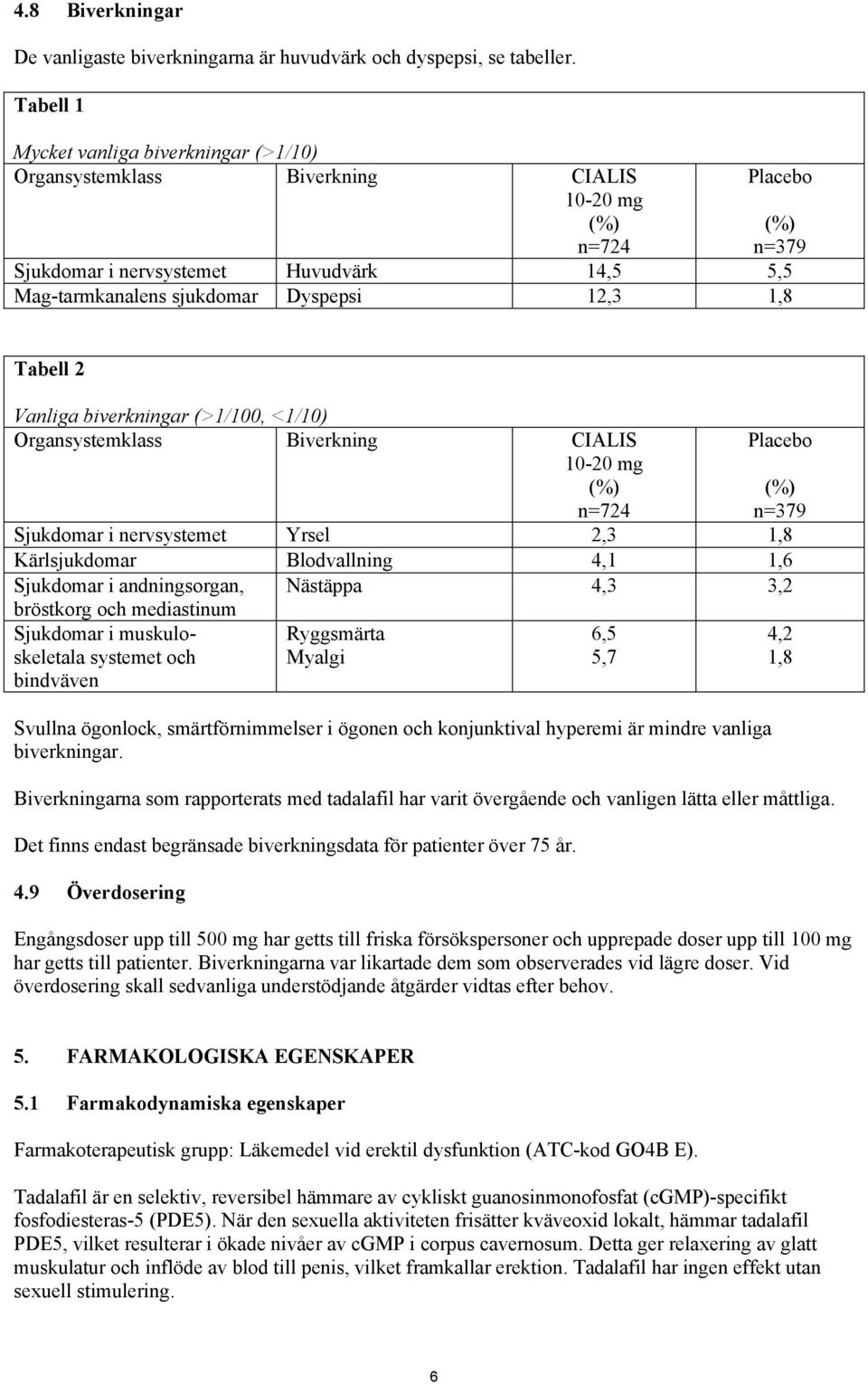 4.8 Biverkningar

De vanligaste biverkningarna är huvudvärk och dyspepsi, se tabeller.

Tabell 1

Mycket vanliga biverkningar (>1/10)

| Organsystemklass | Biverkning | CIALIS 10-20 mg (%) n=724 | Placebo (%) n=379 |
|---|---|---|---|
| Sjukdomar i nervsystemet | Huvudvärk | 14,5 | 5,5 |
| Mag-tarmkanalens sjukdomar | Dyspepsi | 12,3 | 1,8 |

Tabell 2

Vanliga biverkningar (>1/100, <1/10)

| Organsystemklass | Biverkning | CIALIS 10-20 mg (%) n=724 | Placebo (%) n=379 |
|---|---|---|---|
| Sjukdomar i nervsystemet | Yrsel | 2,3 | 1,8 |
| Kärlsjukdomar | Blodvallning | 4,1 | 1,6 |
| Sjukdomar i andningsorgan, bröstkorg och mediastinum | Nästäppa | 4,3 | 3,2 |
| Sjukdomar i muskuloskeletala systemet och bindväven | Ryggsmärta Myalgi | 6,5 5,7 | 4,2 1,8 |

Svullna ögonlock, smärtförnimmelser i ögonen och konjunktival hyperemi är mindre vanliga biverkningar.

Biverkningarna som rapporterats med tadalafil har varit övergående och vanligen lätta eller måttliga.

Det finns endast begränsade biverkningsdata för patienter över 75 år.

4.9 Överdosering

Engångsdoser upp till 500 mg har getts till friska försökspersoner och upprepade doser upp till 100 mg har getts till patienter. Biverkningarna var likartade dem som observerades vid lägre doser. Vid överdosering skall sedvanliga understödjande åtgärder vidtas efter behov.

5. FARMAKOLOGISKA EGENSKAPER

5.1 Farmakodynamiska egenskaper

Farmakoterapeutisk grupp: Läkemedel vid erektil dysfunktion (ATC-kod GO4B E).

Tadalafil är en selektiv, reversibel hämmare av cykliskt guanosinmonofosfat (cGMP)-specifikt fosfodiesteras-5 (PDE5). När den sexuella aktiviteten frisätter kväveoxid lokalt, hämmar tadalafil PDE5, vilket resulterar i ökade nivåer av cGMP i corpus cavernosum. Detta ger relaxering av glatt muskulatur och inflöde av blod till penis, vilket framkallar erektion. Tadalafil har ingen effekt utan sexuell stimulering.

6